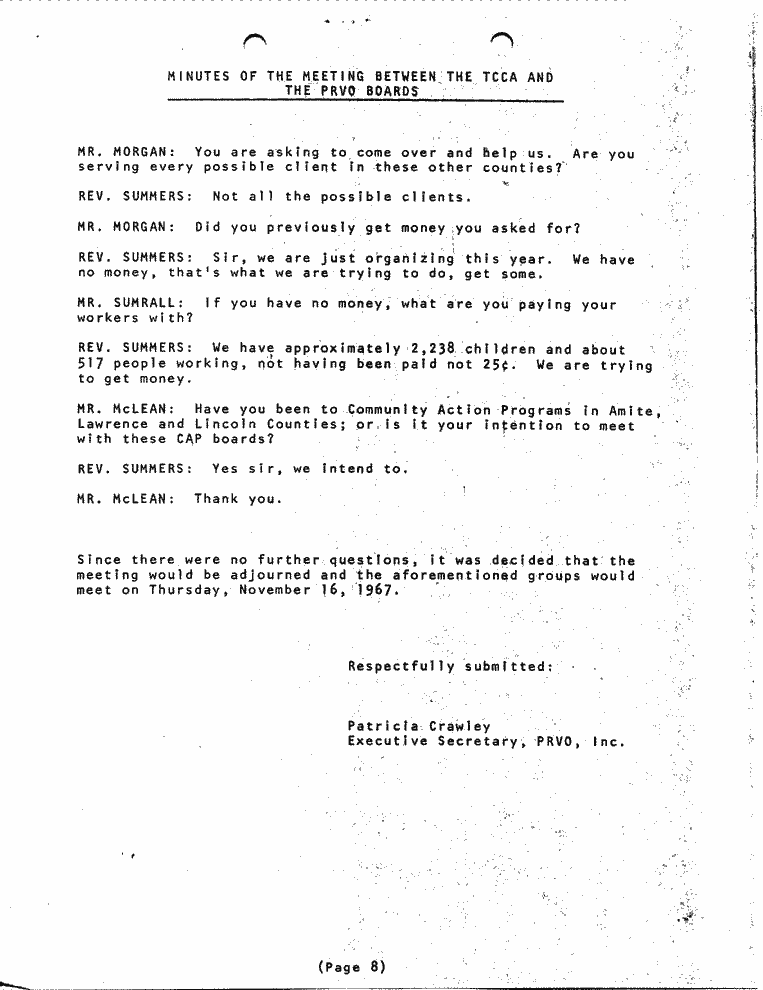 MINUTES OF THE MEETING BETWEEN THE TCCA AND THE PRVO BOARDS

MR. MORGAN: You are asking to come over and help us. Are you serving every possible client in these other counties?

REV. SUMMERS: Not all the possible clients.

MR. MORGAN: Did you previously get money you asked for?

REV. SUMMERS: Sir, we are just organizing this year. We have no money, that's what we are trying to do, get some.

MR. SUMRALL: If you have no money, what are you paying your workers with?

REV. SUMMERS: We have approximately 2,238 children and about 517 people working, not having been paid not 25¢. We are trying to get money.

MR. McLEAN: Have you been to Community Action Programs in Amite, Lawrence and Lincoln Counties; or is it your intention to meet with these CAP boards?

REV. SUMMERS: Yes sir, we intend to.

MR. McLEAN: Thank you.

Since there were no further questions, it was decided that the meeting would be adjourned and the aforementioned groups would meet on Thursday, November 16, 1967.

Respectfully submitted:

Patricia Crawley
Executive Secretary, PRVO, Inc.

(Page 8)